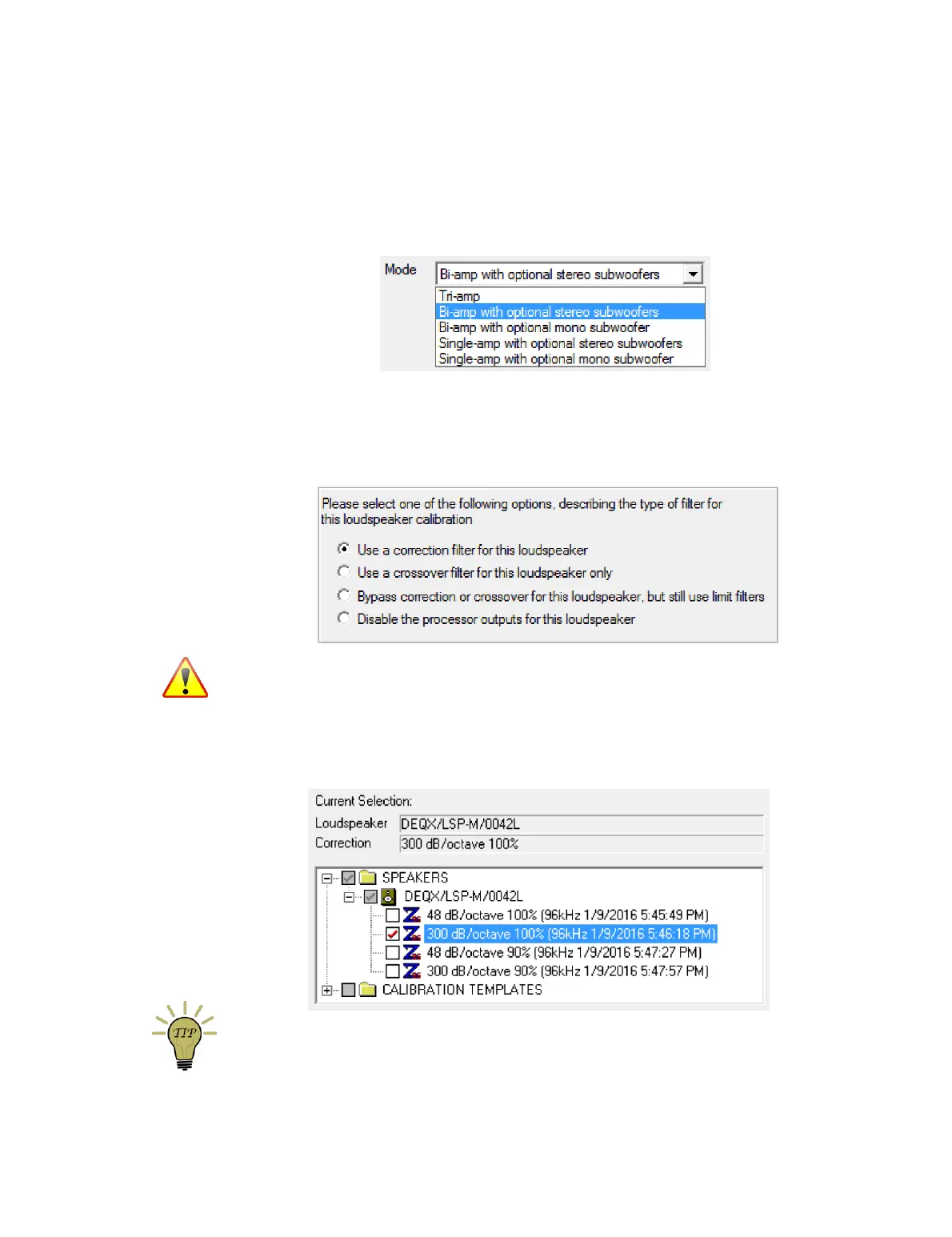 Mode
Bi-amp with optional stereo subwoofers
Tri-amp
Bi-amp with optional stereo subwoofers
Bi-amp with optional mono subwoofer
Single-amp with optional stereo subwoofers
Single-amp with optional mono subwoofer

Please select one of the following options, describing the type of filter for this loudspeaker calibration

Use a correction filter for this loudspeaker
Use a crossover filter for this loudspeaker only
Bypass correction or crossover for this loudspeaker, but still use limit filters
Disable the processor outputs for this loudspeaker

Current Selection:
Loudspeaker DEQX/LSP-M/0042L
Correction 300 dB/octave 100%

SPEAKERS
DEQX/LSP-M/0042L
48 dB/octave 100% (96kHz 1/9/2016 5:45:49 PM)
300 dB/octave 100% (96kHz 1/9/2016 5:46:18 PM)
48 dB/octave 90% (96kHz 1/9/2016 5:47:27 PM)
300 dB/octave 90% (96kHz 1/9/2016 5:47:57 PM)
CALIBRATION TEMPLATES

TIP